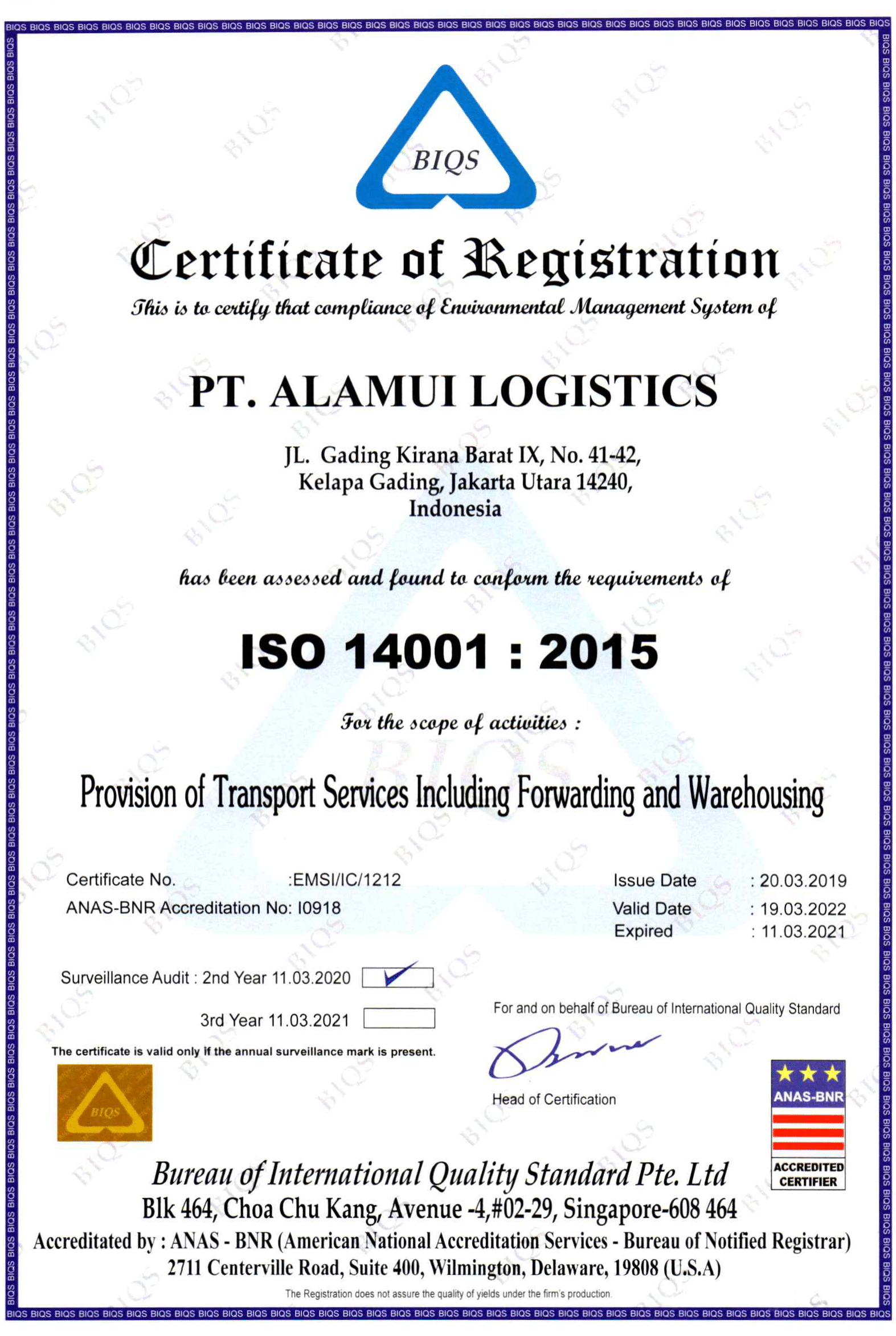 BIQS

Certificate of Registration

This is to certify that compliance of Environmental Management System of

PT. ALAMUI LOGISTICS

JL. Gading Kirana Barat IX, No. 41-42,
Kelapa Gading, Jakarta Utara 14240,
Indonesia

has been assessed and found to conform the requirements of

ISO 14001 : 2015

For the scope of activities :

Provision of Transport Services Including Forwarding and Warehousing

Certificate No. :EMSI/IC/1212
ANAS-BNR Accreditation No: I0918

Issue Date : 20.03.2019
Valid Date : 19.03.2022
Expired : 11.03.2021

Surveillance Audit : 2nd Year 11.03.2020

3rd Year 11.03.2021

The certificate is valid only if the annual surveillance mark is present.

BIQS

For and on behalf of Bureau of International Quality Standard

Head of Certification

ANAS-BNR
ACCREDITED CERTIFIER

Bureau of International Quality Standard Pte. Ltd
Blk 464, Choa Chu Kang, Avenue -4,#02-29, Singapore-608 464
Accreditated by : ANAS - BNR (American National Accreditation Services - Bureau of Notified Registrar)
2711 Centerville Road, Suite 400, Wilmington, Delaware, 19808 (U.S.A)

The Registration does not assure the quality of yields under the firm's production.